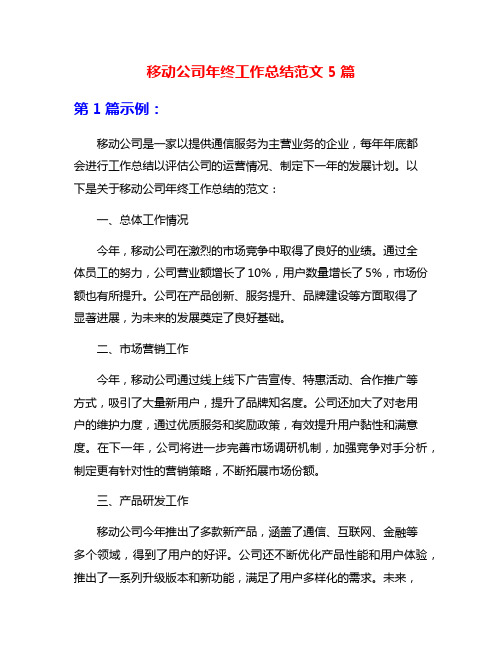 移动公司年终工作总结范文 5 篇

第 1 篇示例：

移动公司是一家以提供通信服务为主营业务的企业，每年年底都会进行工作总结以评估公司的运营情况、制定下一年的发展计划。以下是关于移动公司年终工作总结的范文：

一、总体工作情况

今年，移动公司在激烈的市场竞争中取得了良好的业绩。通过全体员工的努力，公司营业额增长了 10%，用户数量增长了 5%，市场份额也有所提升。公司在产品创新、服务提升、品牌建设等方面取得了显著进展，为未来的发展奠定了良好基础。

二、市场营销工作

今年，移动公司通过线上线下广告宣传、特惠活动、合作推广等方式，吸引了大量新用户，提升了品牌知名度。公司还加大了对老用户的维护力度，通过优质服务和奖励政策，有效提升用户黏性和满意度。在下一年，公司将进一步完善市场调研机制，加强竞争对手分析，制定更有针对性的营销策略，不断拓展市场份额。

三、产品研发工作

移动公司今年推出了多款新产品，涵盖了通信、互联网、金融等多个领域，得到了用户的好评。公司还不断优化产品性能和用户体验，推出了一系列升级版本和新功能，满足了用户多样化的需求。未来，